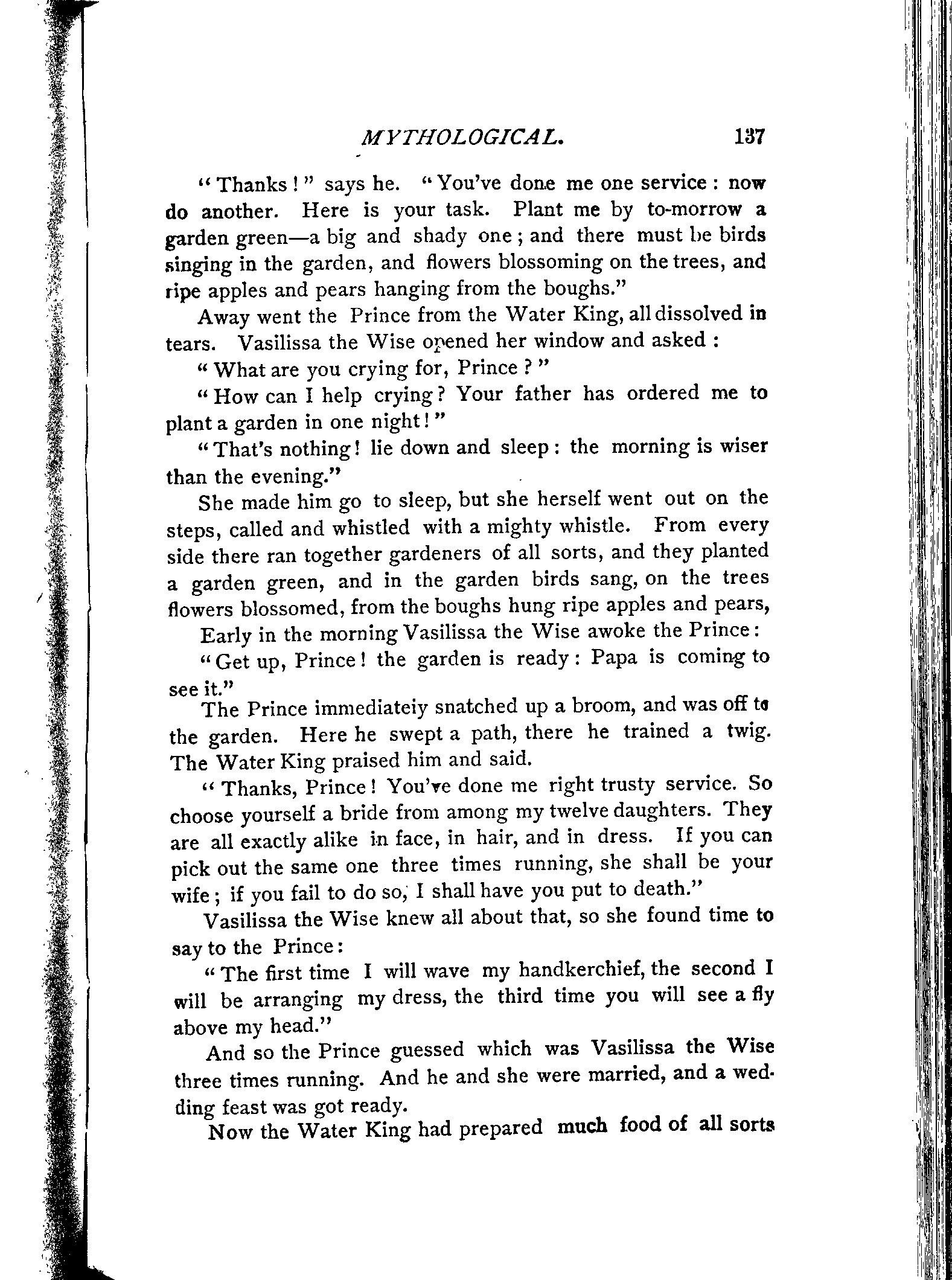 MYTHOLOGICAL. 137

"Thanks!" says he. "You've done me one service: now do another. Here is your task. Plant me by to-morrow a garden green—a big and shady one; and there must be birds singing in the garden, and flowers blossoming on the trees, and ripe apples and pears hanging from the boughs."

Away went the Prince from the Water King, all dissolved in tears. Vasilissa the Wise opened her window and asked:

"What are you crying for, Prince?"

"How can I help crying? Your father has ordered me to plant a garden in one night!"

"That's nothing! lie down and sleep: the morning is wiser than the evening."

She made him go to sleep, but she herself went out on the steps, called and whistled with a mighty whistle. From every side there ran together gardeners of all sorts, and they planted a garden green, and in the garden birds sang, on the trees flowers blossomed, from the boughs hung ripe apples and pears,

Early in the morning Vasilissa the Wise awoke the Prince:

"Get up, Prince! the garden is ready: Papa is coming to see it."

The Prince immediateiy snatched up a broom, and was off to the garden. Here he swept a path, there he trained a twig. The Water King praised him and said.

"Thanks, Prince! You've done me right trusty service. So choose yourself a bride from among my twelve daughters. They are all exactly alike in face, in hair, and in dress. If you can pick out the same one three times running, she shall be your wife; if you fail to do so, I shall have you put to death."

Vasilissa the Wise knew all about that, so she found time to say to the Prince:

"The first time I will wave my handkerchief, the second I will be arranging my dress, the third time you will see a fly above my head."

And so the Prince guessed which was Vasilissa the Wise three times running. And he and she were married, and a wedding feast was got ready.

Now the Water King had prepared much food of all sorts